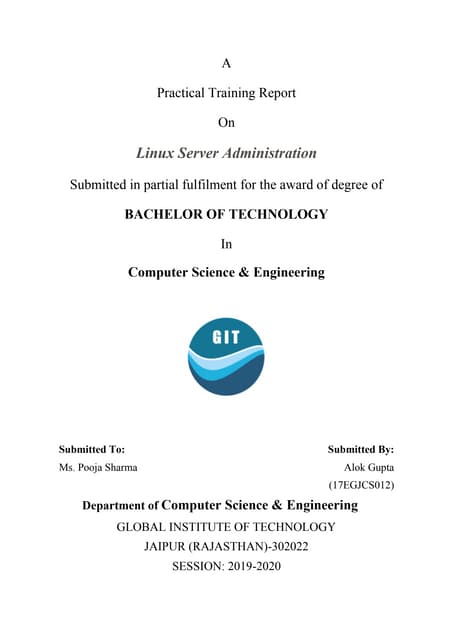 A

Practical Training Report

On

Linux Server Administration

Submitted in partial fulfilment for the award of degree of

BACHELOR OF TECHNOLOGY

In

Computer Science & Engineering

GIT

Submitted To:
Ms. Pooja Sharma

Submitted By:
Alok Gupta
(17EGJCS012)

Department of Computer Science & Engineering
GLOBAL INSTITUTE OF TECHNOLOGY
JAIPUR (RAJASTHAN)-302022
SESSION: 2019-2020